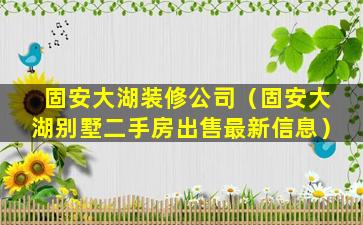 固安大湖装修公司（固安大湖别墅二手房出售最新信息）